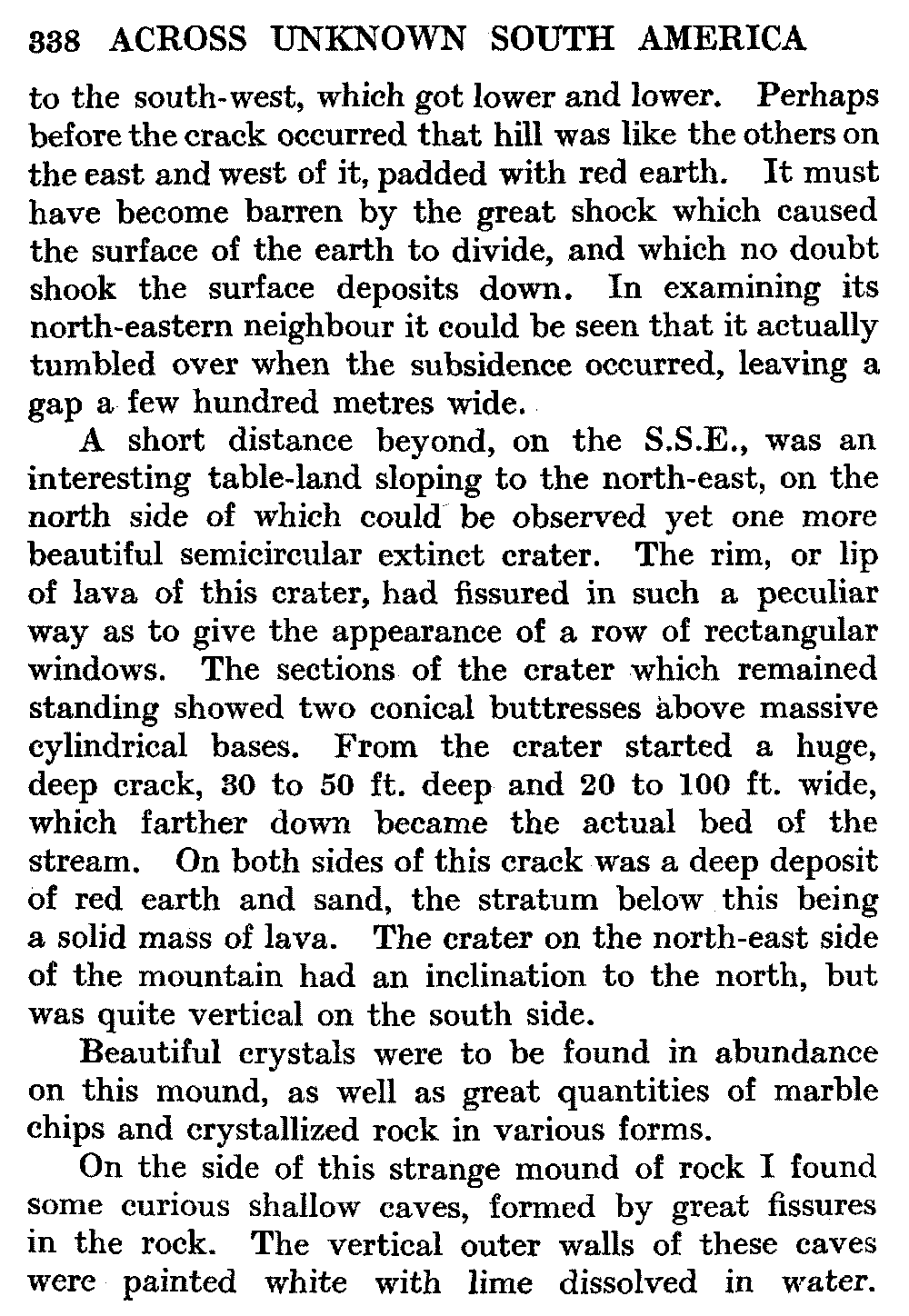 338 ACROSS UNKNOWN SOUTH AMERICA

to the south-west, which got lower and lower. Perhaps before the crack occurred that hill was like the others on the east and west of it, padded with red earth. It must have become barren by the great shock which caused the surface of the earth to divide, and which no doubt shook the surface deposits down. In examining its north-eastern neighbour it could be seen that it actually tumbled over when the subsidence occurred, leaving a gap a few hundred metres wide.

A short distance beyond, on the S.S.E., was an interesting table-land sloping to the north-east, on the north side of which could be observed yet one more beautiful semicircular extinct crater. The rim, or lip of lava of this crater, had fissured in such a peculiar way as to give the appearance of a row of rectangular windows. The sections of the crater which remained standing showed two conical buttresses above massive cylindrical bases. From the crater started a huge, deep crack, 30 to 50 ft. deep and 20 to 100 ft. wide, which farther down became the actual bed of the stream. On both sides of this crack was a deep deposit of red earth and sand, the stratum below this being a solid mass of lava. The crater on the north-east side of the mountain had an inclination to the north, but was quite vertical on the south side.

Beautiful crystals were to be found in abundance on this mound, as well as great quantities of marble chips and crystallized rock in various forms.

On the side of this strange mound of rock I found some curious shallow caves, formed by great fissures in the rock. The vertical outer walls of these caves were painted white with lime dissolved in water.